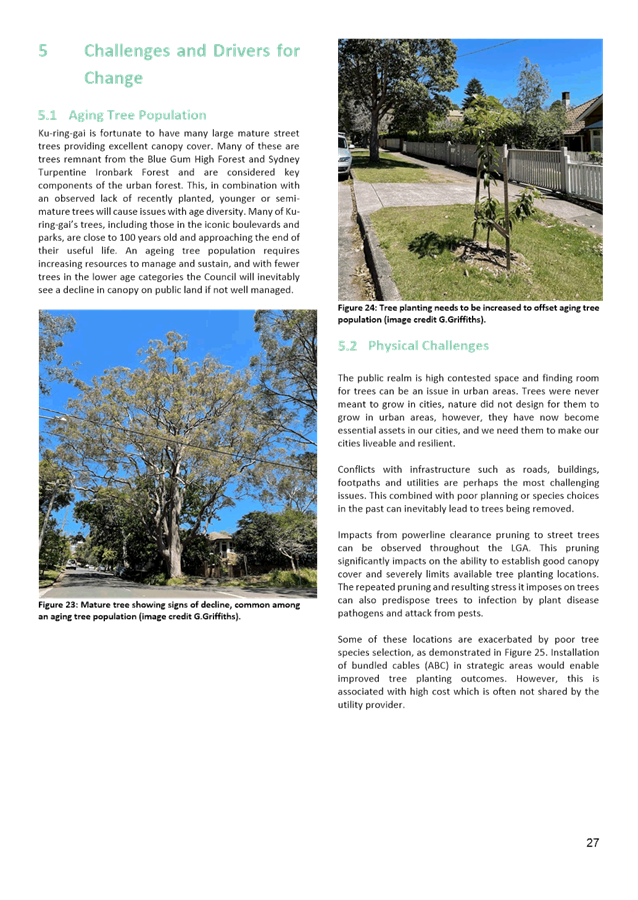 5 Challenges and Drivers for Change

5.1 Aging Tree Population

Ku-ring-gai is fortunate to have many large mature street trees providing excellent canopy cover. Many of these are trees remnant from the Blue Gum High Forest and Sydney Turpentine Ironbark Forest and are considered key components of the urban forest. This, in combination with an observed lack of recently planted, younger or semi-mature trees will cause issues with age diversity. Many of Ku-ring-gai's trees, including those in the iconic boulevards and parks, are close to 100 years old and approaching the end of their useful life. An ageing tree population requires increasing resources to manage and sustain, and with fewer trees in the lower age categories the Council will inevitably see a decline in canopy on public land if not well managed.

Figure 23: Mature tree showing signs of decline, common among an aging tree population (image credit G.Griffiths).

Figure 24: Tree planting needs to be increased to offset aging tree population (image credit G.Griffiths).

5.2 Physical Challenges

The public realm is high contested space and finding room for trees can be an issue in urban areas. Trees were never meant to grow in cities, nature did not design for them to grow in urban areas, however, they have now become essential assets in our cities, and we need them to make our cities liveable and resilient.

Conflicts with infrastructure such as roads, buildings, footpaths and utilities are perhaps the most challenging issues. This combined with poor planning or species choices in the past can inevitably lead to trees being removed.

Impacts from powerline clearance pruning to street trees can be observed throughout the LGA. This pruning significantly impacts on the ability to establish good canopy cover and severely limits available tree planting locations. The repeated pruning and resulting stress it imposes on trees can also predispose trees to infection by plant disease pathogens and attack from pests.

Some of these locations are exacerbated by poor tree species selection, as demonstrated in Figure 25. Installation of bundled cables (ABC) in strategic areas would enable improved tree planting outcomes. However, this is associated with high cost which is often not shared by the utility provider.

27